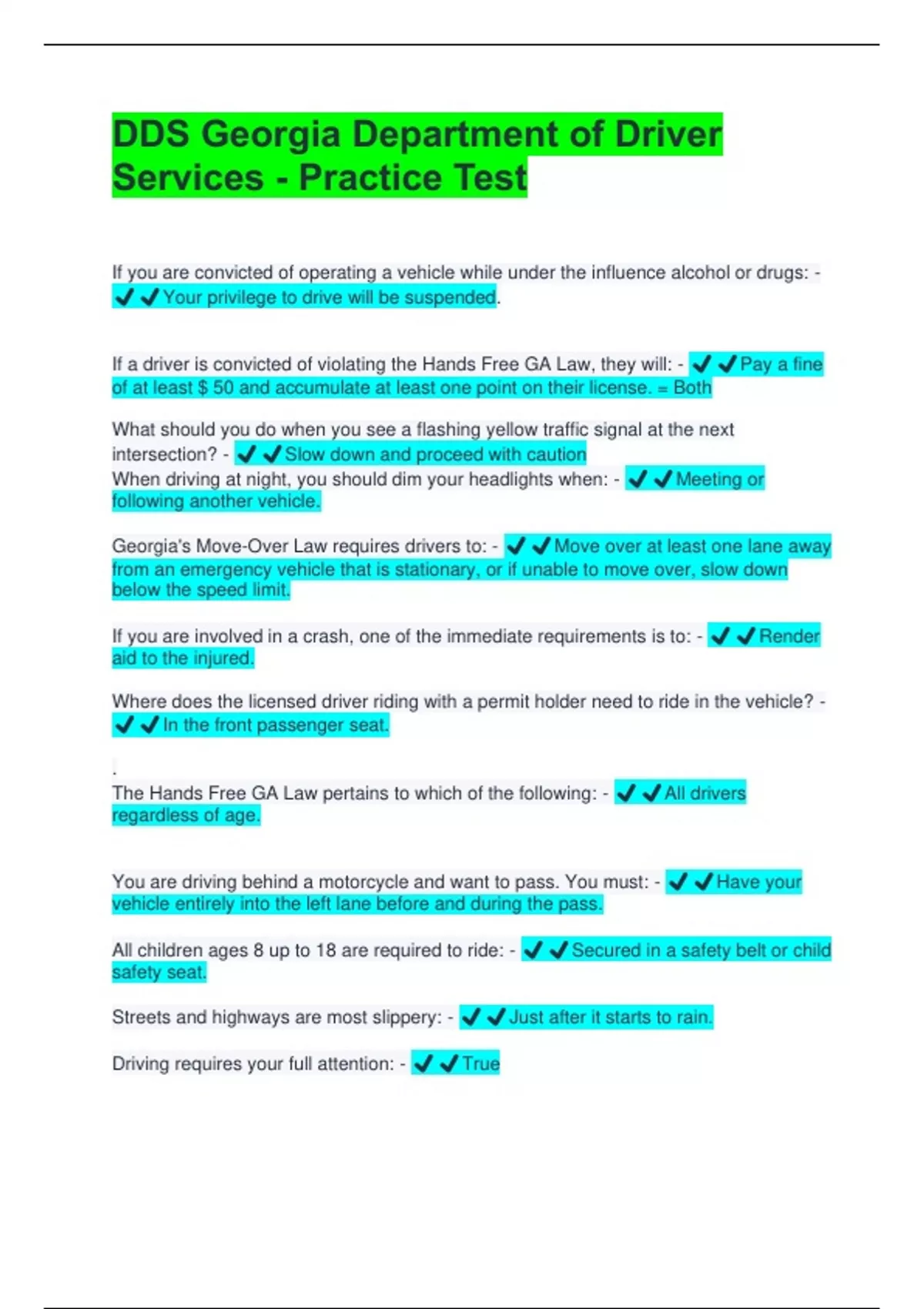 DDS Georgia Department of Driver Services - Practice Test

If you are convicted of operating a vehicle while under the influence alcohol or drugs: - ✔✔Your privilege to drive will be suspended.

If a driver is convicted of violating the Hands Free GA Law, they will: - ✔✔Pay a fine of at least $ 50 and accumulate at least one point on their license. = Both

What should you do when you see a flashing yellow traffic signal at the next intersection? - ✔✔Slow down and proceed with caution
When driving at night, you should dim your headlights when: - ✔✔Meeting or following another vehicle.

Georgia's Move-Over Law requires drivers to: - ✔✔Move over at least one lane away from an emergency vehicle that is stationary, or if unable to move over, slow down below the speed limit.

If you are involved in a crash, one of the immediate requirements is to: - ✔✔Render aid to the injured.

Where does the licensed driver riding with a permit holder need to ride in the vehicle? - ✔✔In the front passenger seat.

.
The Hands Free GA Law pertains to which of the following: - ✔✔All drivers regardless of age.

You are driving behind a motorcycle and want to pass. You must: - ✔✔Have your vehicle entirely into the left lane before and during the pass.

All children ages 8 up to 18 are required to ride: - ✔✔Secured in a safety belt or child safety seat.

Streets and highways are most slippery: - ✔✔Just after it starts to rain.

Driving requires your full attention: - ✔✔True